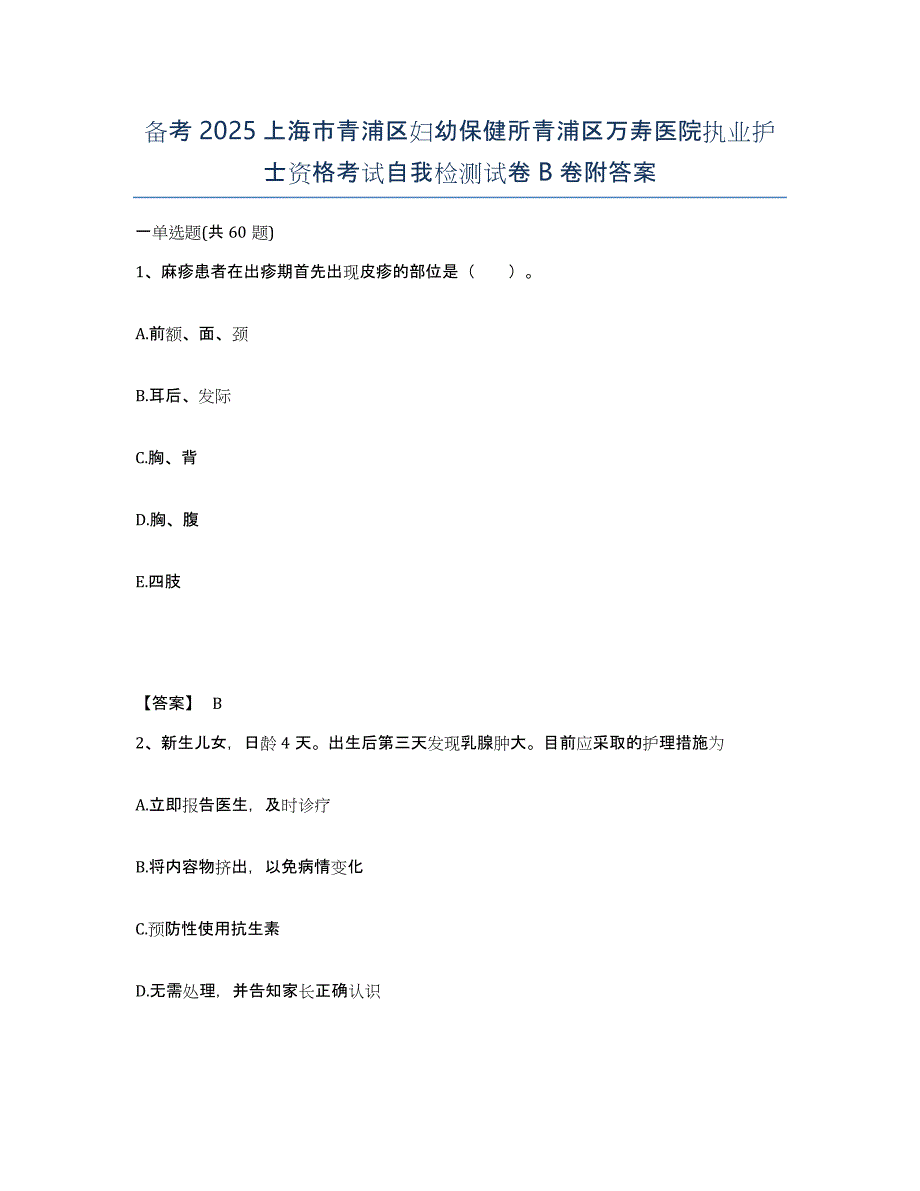 备考 2025 上海市青浦区妇幼保健所青浦区万寿医院执业护士资格考试自我检测试卷 B 卷附答案

一单选题(共 60 题)

1、麻疹患者在出疹期首先出现皮疹的部位是（　　）。

A.前额、面、颈

B.耳后、发际

C.胸、背

D.胸、腹

E.四肢

【答案】 B

2、新生儿女，日龄 4 天。出生后第三天发现乳腺肿大。目前应采取的护理措施为

A.立即报告医生，及时诊疗

B.将内容物挤出，以免病情变化

C.预防性使用抗生素

D.无需处理，并告知家长正确认识